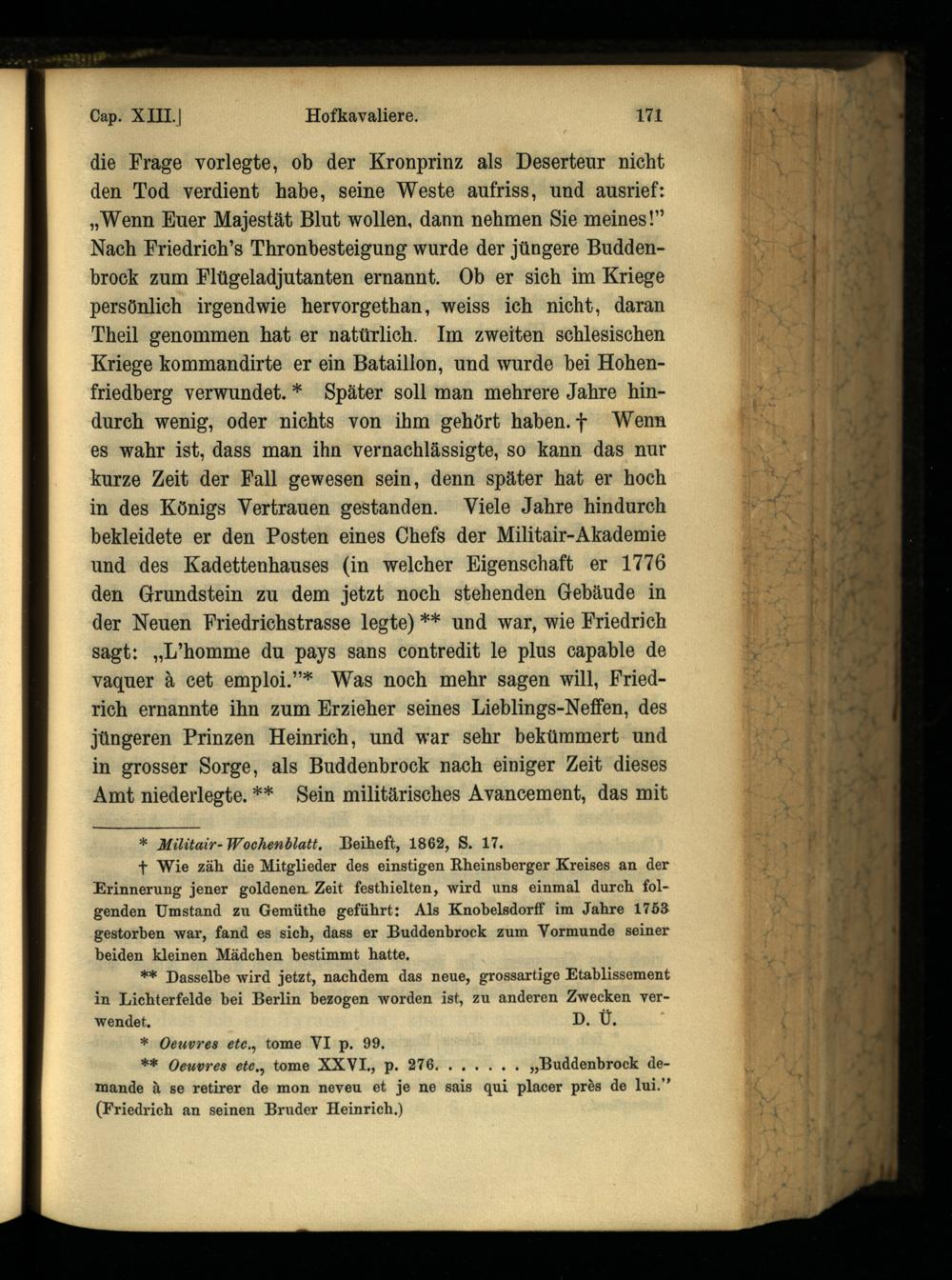 Cap. XIII.] Hofkavaliere. 171

die Frage vorlegte, ob der Kronprinz als Deserteur nicht den Tod verdient habe, seine Weste aufriss, und ausrief: „Wenn Euer Majestät Blut wollen, dann nehmen Sie meines!" Nach Friedrich's Thronbesteigung wurde der jüngere Buddenbrock zum Flügeladjutanten ernannt. Ob er sich im Kriege persönlich irgendwie hervorgethan, weiss ich nicht, daran Theil genommen hat er natürlich. Im zweiten schlesischen Kriege kommandirte er ein Bataillon, und wurde bei Hohenfriedberg verwundet. * Später soll man mehrere Jahre hindurch wenig, oder nichts von ihm gehört haben. † Wenn es wahr ist, dass man ihn vernachlässigte, so kann das nur kurze Zeit der Fall gewesen sein, denn später hat er hoch in des Königs Vertrauen gestanden. Viele Jahre hindurch bekleidete er den Posten eines Chefs der Militair-Akademie und des Kadettenhauses (in welcher Eigenschaft er 1776 den Grundstein zu dem jetzt noch stehenden Gebäude in der Neuen Friedrichstrasse legte) ** und war, wie Friedrich sagt: „L'homme du pays sans contredit le plus capable de vaquer à cet emploi."* Was noch mehr sagen will, Friedrich ernannte ihn zum Erzieher seines Lieblings-Neffen, des jüngeren Prinzen Heinrich, und war sehr bekümmert und in grosser Sorge, als Buddenbrock nach einiger Zeit dieses Amt niederlegte. ** Sein militärisches Avancement, das mit

* Militair-Wochenblatt. Beiheft, 1862, S. 17.

† Wie zäh die Mitglieder des einstigen Rheinsberger Kreises an der Erinnerung jener goldenen Zeit festhielten, wird uns einmal durch folgenden Umstand zu Gemüthe geführt: Als Knobelsdorff im Jahre 1753 gestorben war, fand es sich, dass er Buddenbrock zum Vormunde seiner beiden kleinen Mädchen bestimmt hatte.

** Dasselbe wird jetzt, nachdem das neue, grossartige Etablissement in Lichterfelde bei Berlin bezogen worden ist, zu anderen Zwecken verwendet. D. Ü.

* Oeuvres etc., tome VI p. 99.

** Oeuvres etc., tome XXVI., p. 276. . . . . . . „Buddenbrock demande à se retirer de mon neveu et je ne sais qui placer près de lui." (Friedrich an seinen Bruder Heinrich.)